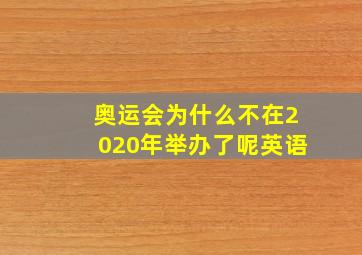 奥运会为什么不在2020年举办了呢英语